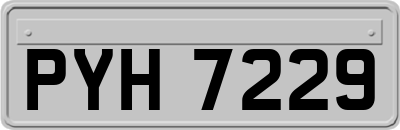 PYH 7229